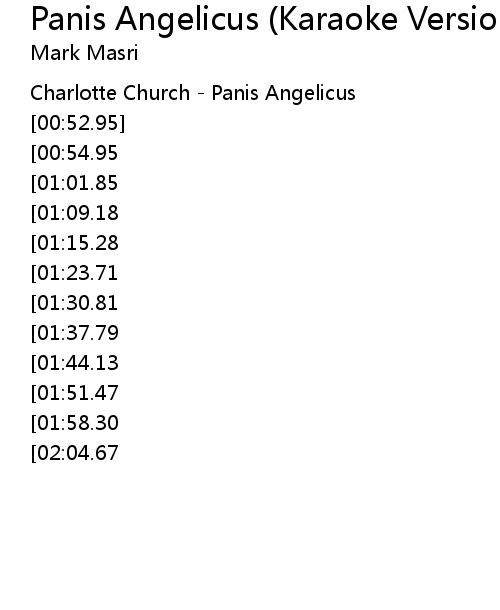 Panis Angelicus (Karaoke Versio
Mark Masri

Charlotte Church - Panis Angelicus
[00:52.95]
[00:54.95
[01:01.85
[01:09.18
[01:15.28
[01:23.71
[01:30.81
[01:37.79
[01:44.13
[01:51.47
[01:58.30
[02:04.67